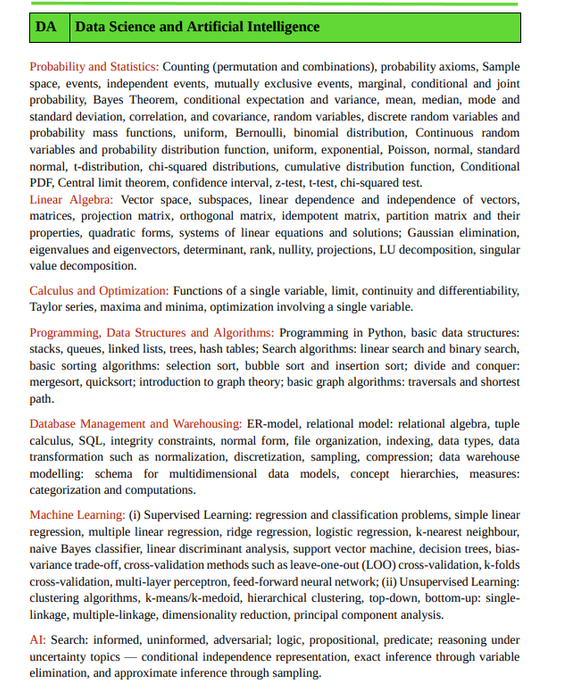 | DA | Data Science and Artificial Intelligence |
|---|---|

Probability and Statistics: Counting (permutation and combinations), probability axioms, Sample space, events, independent events, mutually exclusive events, marginal, conditional and joint probability, Bayes Theorem, conditional expectation and variance, mean, median, mode and standard deviation, correlation, and covariance, random variables, discrete random variables and probability mass functions, uniform, Bernoulli, binomial distribution, Continuous random variables and probability distribution function, uniform, exponential, Poisson, normal, standard normal, t-distribution, chi-squared distributions, cumulative distribution function, Conditional PDF, Central limit theorem, confidence interval, z-test, t-test, chi-squared test.
Linear Algebra: Vector space, subspaces, linear dependence and independence of vectors, matrices, projection matrix, orthogonal matrix, idempotent matrix, partition matrix and their properties, quadratic forms, systems of linear equations and solutions; Gaussian elimination, eigenvalues and eigenvectors, determinant, rank, nullity, projections, LU decomposition, singular value decomposition.

Calculus and Optimization: Functions of a single variable, limit, continuity and differentiability, Taylor series, maxima and minima, optimization involving a single variable.

Programming, Data Structures and Algorithms: Programming in Python, basic data structures: stacks, queues, linked lists, trees, hash tables; Search algorithms: linear search and binary search, basic sorting algorithms: selection sort, bubble sort and insertion sort; divide and conquer: mergesort, quicksort; introduction to graph theory; basic graph algorithms: traversals and shortest path.

Database Management and Warehousing: ER-model, relational model: relational algebra, tuple calculus, SQL, integrity constraints, normal form, file organization, indexing, data types, data transformation such as normalization, discretization, sampling, compression; data warehouse modelling: schema for multidimensional data models, concept hierarchies, measures: categorization and computations.

Machine Learning: (i) Supervised Learning: regression and classification problems, simple linear regression, multiple linear regression, ridge regression, logistic regression, k-nearest neighbour, naive Bayes classifier, linear discriminant analysis, support vector machine, decision trees, bias-variance trade-off, cross-validation methods such as leave-one-out (LOO) cross-validation, k-folds cross-validation, multi-layer perceptron, feed-forward neural network; (ii) Unsupervised Learning: clustering algorithms, k-means/k-medoid, hierarchical clustering, top-down, bottom-up: single-linkage, multiple-linkage, dimensionality reduction, principal component analysis.

AI: Search: informed, uninformed, adversarial; logic, propositional, predicate; reasoning under uncertainty topics — conditional independence representation, exact inference through variable elimination, and approximate inference through sampling.